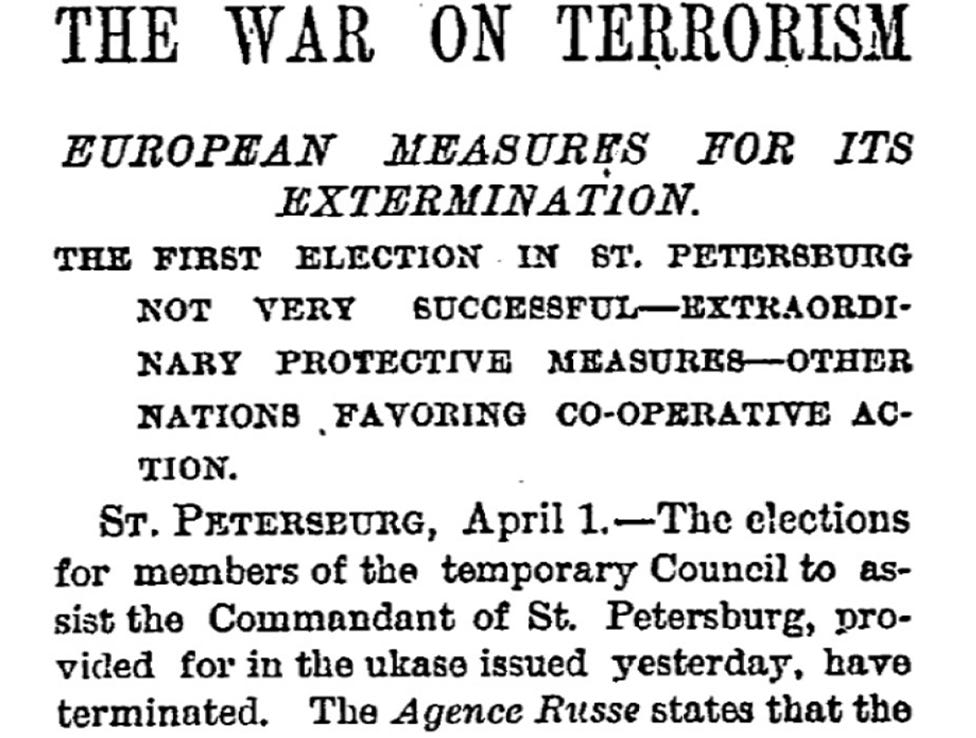 THE WAR ON TERRORISM

EUROPEAN MEASURES FOR ITS EXTERMINATION.

THE FIRST ELECTION IN ST. PETERSBURG NOT VERY SUCCESSFUL—EXTRAORDINARY PROTECTIVE MEASURES—OTHER NATIONS FAVORING CO-OPERATIVE ACTION.

ST. PETERSBURG, April 1.—The elections for members of the temporary Council to assist the Commandant of St. Petersburg, provided for in the ukase issued yesterday, have terminated. The Agence Russe states that the